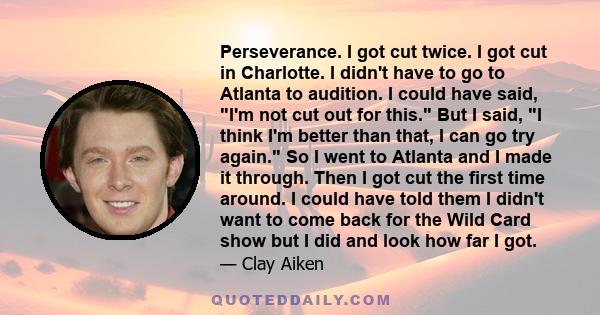 Perseverance. I got cut twice. I got cut in Charlotte. I didn't have to go to Atlanta to audition. I could have said, "I'm not cut out for this." But I said, "I think I'm better than that, I can go try again." So I went to Atlanta and I made it through. Then I got cut the first time around. I could have told them I didn't want to come back for the Wild Card show but I did and look how far I got.
— Clay Aiken

QUOTEDDAILY.COM